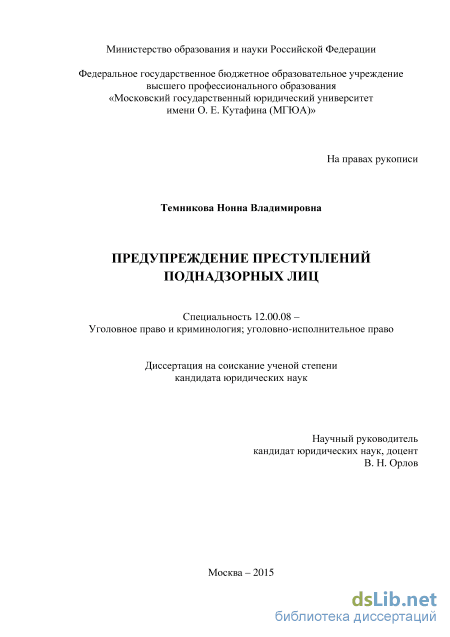 Министерство образования и науки Российской Федерации

Федеральное государственное бюджетное образовательное учреждение высшего профессионального образования «Московский государственный юридический университет имени О. Е. Кутафина (МГЮА)»

На правах рукописи

Темникова Нонна Владимировна

ПРЕДУПРЕЖДЕНИЕ ПРЕСТУПЛЕНИЙ ПОДНАДЗОРНЫХ ЛИЦ

Специальность 12.00.08 – Уголовное право и криминология; уголовно-исполнительное право

Диссертация на соискание ученой степени кандидата юридических наук

Научный руководитель
кандидат юридических наук, доцент
В. Н. Орлов

Москва – 2015

dsLib.net
библиотека диссертаций